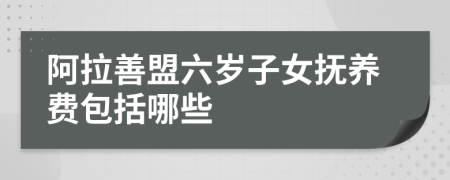 阿拉善盟六岁子女抚养费包括哪些